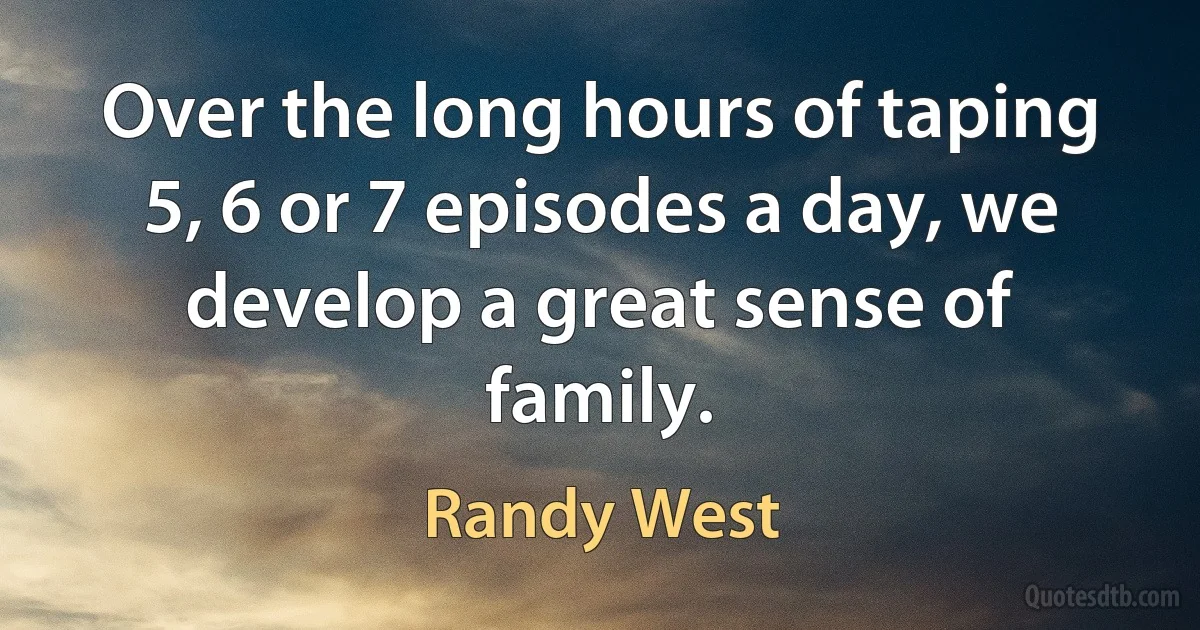 Over the long hours of taping 5, 6 or 7 episodes a day, we develop a great sense of family.

Randy West

Quotesdtb.com